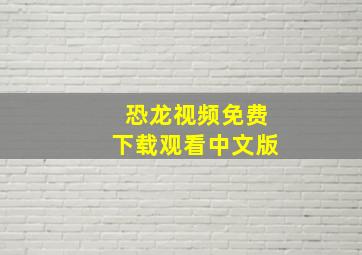 恐龙视频免费
下载观看中文版